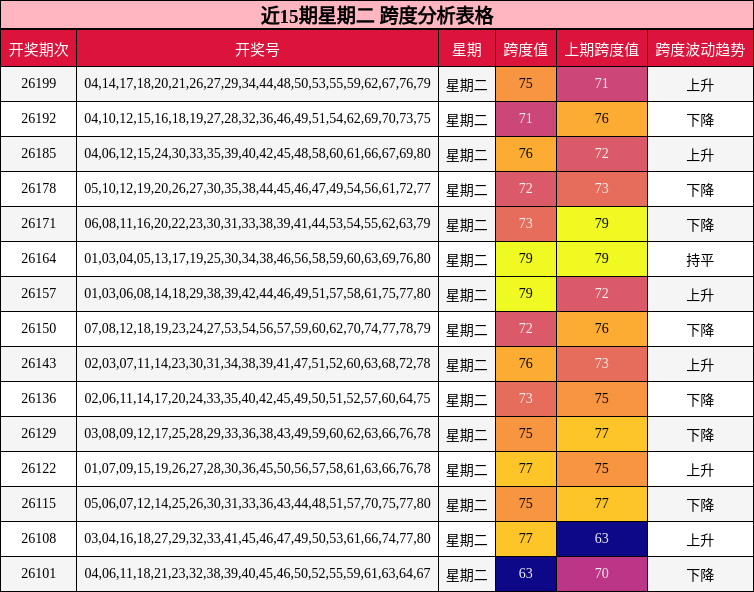 近15期星期二 跨度分析表格

| 开奖期次 | 开奖号 | 星期 | 跨度值 | 上期跨度值 | 跨度波动趋势 |
|---|---|---|---|---|---|
| 26199 | 04,14,17,18,20,21,26,27,29,34,44,48,50,53,55,59,62,67,76,79 | 星期二 | 75 | 71 | 上升 |
| 26192 | 04,10,12,15,16,18,19,27,28,32,36,46,49,51,54,62,69,70,73,75 | 星期二 | 71 | 76 | 下降 |
| 26185 | 04,06,12,15,24,30,33,35,39,40,42,45,48,58,60,61,66,67,69,80 | 星期二 | 76 | 72 | 上升 |
| 26178 | 05,10,12,19,20,26,27,30,35,38,44,45,46,47,49,54,56,61,72,77 | 星期二 | 72 | 73 | 下降 |
| 26171 | 06,08,11,16,20,22,23,30,31,33,38,39,41,44,53,54,55,62,63,79 | 星期二 | 73 | 79 | 下降 |
| 26164 | 01,03,04,05,13,17,19,25,30,34,38,46,56,58,59,60,63,69,76,80 | 星期二 | 79 | 79 | 持平 |
| 26157 | 01,03,06,08,14,18,29,38,39,42,44,46,49,51,57,58,61,75,77,80 | 星期二 | 79 | 72 | 上升 |
| 26150 | 07,08,12,18,19,23,24,27,53,54,56,57,59,60,62,70,74,77,78,79 | 星期二 | 72 | 76 | 下降 |
| 26143 | 02,03,07,11,14,23,30,31,34,38,39,41,47,51,52,60,63,68,72,78 | 星期二 | 76 | 73 | 上升 |
| 26136 | 02,06,11,14,17,20,24,33,35,40,42,45,49,50,51,52,57,60,64,75 | 星期二 | 73 | 75 | 下降 |
| 26129 | 03,08,09,12,17,25,28,29,33,36,38,43,49,59,60,62,63,66,76,78 | 星期二 | 75 | 77 | 下降 |
| 26122 | 01,07,09,15,19,26,27,28,30,36,45,50,56,57,58,61,63,66,76,78 | 星期二 | 77 | 75 | 上升 |
| 26115 | 05,06,07,12,14,25,26,30,31,33,36,43,44,48,51,57,70,75,77,80 | 星期二 | 75 | 77 | 下降 |
| 26108 | 03,04,16,18,27,29,32,33,41,45,46,47,49,50,53,61,66,74,77,80 | 星期二 | 77 | 63 | 上升 |
| 26101 | 04,06,11,18,21,23,32,38,39,40,45,46,50,52,55,59,61,63,64,67 | 星期二 | 63 | 70 | 下降 |